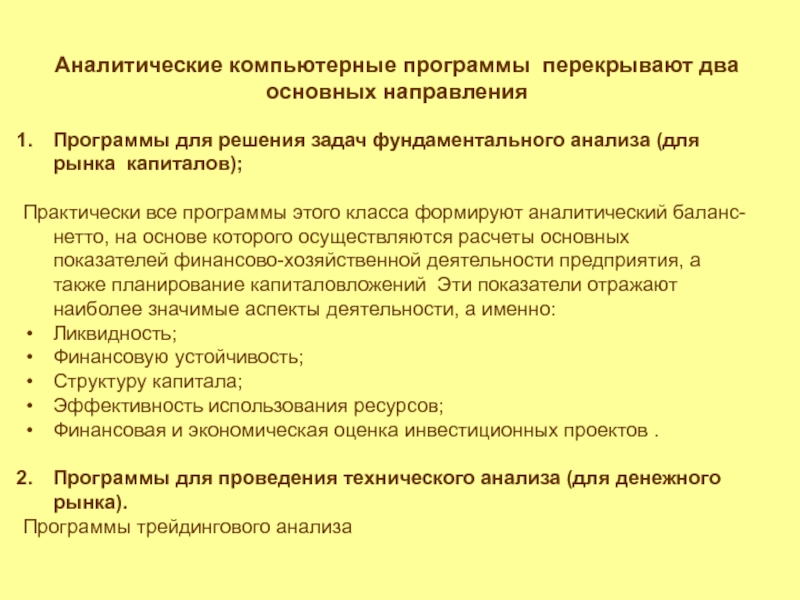 Аналитические компьютерные программы перекрывают два основных направления

1. Программы для решения задач фундаментального анализа (для рынка капиталов);

Практически все программы этого класса формируют аналитический баланс-нетто, на основе которого осуществляются расчеты основных показателей финансово-хозяйственной деятельности предприятия, а также планирование капиталовложений Эти показатели отражают наиболее значимые аспекты деятельности, а именно:
• Ликвидность;
• Финансовую устойчивость;
• Структуру капитала;
• Эффективность использования ресурсов;
• Финансовая и экономическая оценка инвестиционных проектов .

2. Программы для проведения технического анализа (для денежного рынка).
Программы трейдингового анализа